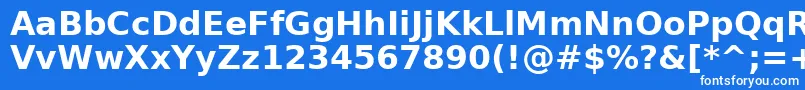 AaBbCcDdEeFfGgHhIiJjKkLlMmNnOoPpQqR
VvWwXxYyZz1234567890(!@#$%?&[*^;=+
fontsforyou.com